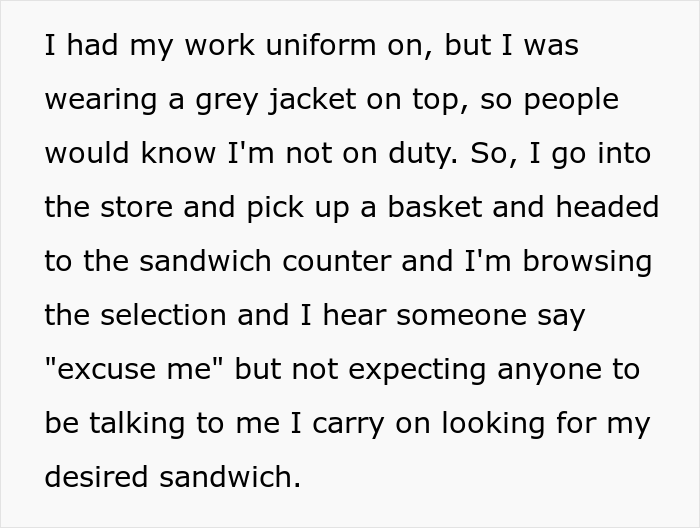 I had my work uniform on, but I was wearing a grey jacket on top, so people would know I'm not on duty. So, I go into the store and pick up a basket and headed to the sandwich counter and I'm browsing the selection and I hear someone say "excuse me" but not expecting anyone to be talking to me I carry on looking for my desired sandwich.